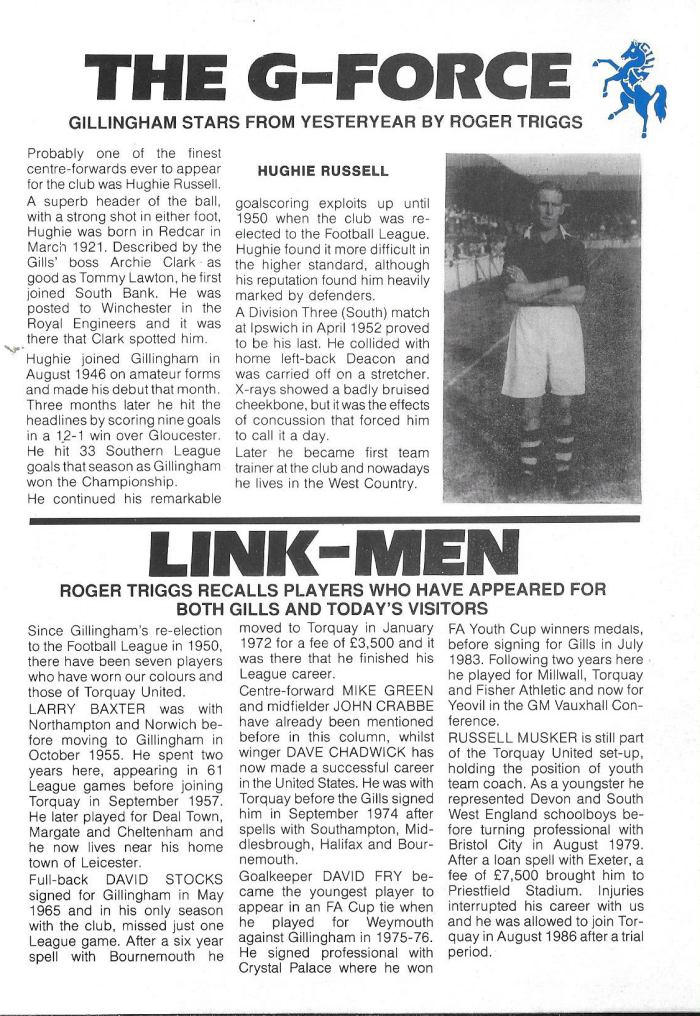 THE G-FORCE

GILLINGHAM STARS FROM YESTERYEAR BY ROGER TRIGGS

Probably one of the finest centre-forwards ever to appear for the club was Hughie Russell. A superb header of the ball, with a strong shot in either foot, Hughie was born in Redcar in March 1921. Described by the Gills' boss Archie Clark as good as Tommy Lawton, he first joined South Bank. He was posted to Winchester in the Royal Engineers and it was there that Clark spotted him.

Hughie joined Gillingham in August 1946 on amateur forms and made his debut that month. Three months later he hit the headlines by scoring nine goals in a 12-1 win over Gloucester. He hit 33 Southern League goals that season as Gillingham won the Championship.

He continued his remarkable

HUGHIE RUSSELL

goalscoring exploits up until 1950 when the club was re-elected to the Football League. Hughie found it more difficult in the higher standard, although his reputation found him heavily marked by defenders.

A Division Three (South) match at Ipswich in April 1952 proved to be his last. He collided with home left-back Deacon and was carried off on a stretcher. X-rays showed a badly bruised cheekbone, but it was the effects of concussion that forced him to call it a day.

Later he became first team trainer at the club and nowadays he lives in the West Country.

LINK-MEN

ROGER TRIGGS RECALLS PLAYERS WHO HAVE APPEARED FOR BOTH GILLS AND TODAY'S VISITORS

Since Gillingham's re-election to the Football League in 1950, there have been seven players who have worn our colours and those of Torquay United.

LARRY BAXTER was with Northampton and Norwich before moving to Gillingham in October 1955. He spent two years here, appearing in 61 League games before joining Torquay in September 1957. He later played for Deal Town, Margate and Cheltenham and he now lives near his home town of Leicester.

Full-back DAVID STOCKS signed for Gillingham in May 1965 and in his only season with the club, missed just one League game. After a six year spell with Bournemouth he moved to Torquay in January 1972 for a fee of £3,500 and it was there that he finished his League career.

Centre-forward MIKE GREEN and midfielder JOHN CRABBE have already been mentioned before in this column, whilst winger DAVE CHADWICK has now made a successful career in the United States. He was with Torquay before the Gills signed him in September 1974 after spells with Southampton, Middlesbrough, Halifax and Bournemouth.

Goalkeeper DAVID FRY became the youngest player to appear in an FA Cup tie when he played for Weymouth against Gillingham in 1975-76. He signed professional with Crystal Palace where he won FA Youth Cup winners medals, before signing for Gills in July 1983. Following two years here he played for Millwall, Torquay and Fisher Athletic and now for Yeovil in the GM Vauxhall Conference.

RUSSELL MUSKER is still part of the Torquay United set-up, holding the position of youth team coach. As a youngster he represented Devon and South West England schoolboys before turning professional with Bristol City in August 1979. After a loan spell with Exeter, a fee of £7,500 brought him to Priestfield Stadium. Injuries interrupted his career with us and he was allowed to join Torquay in August 1986 after a trial period.